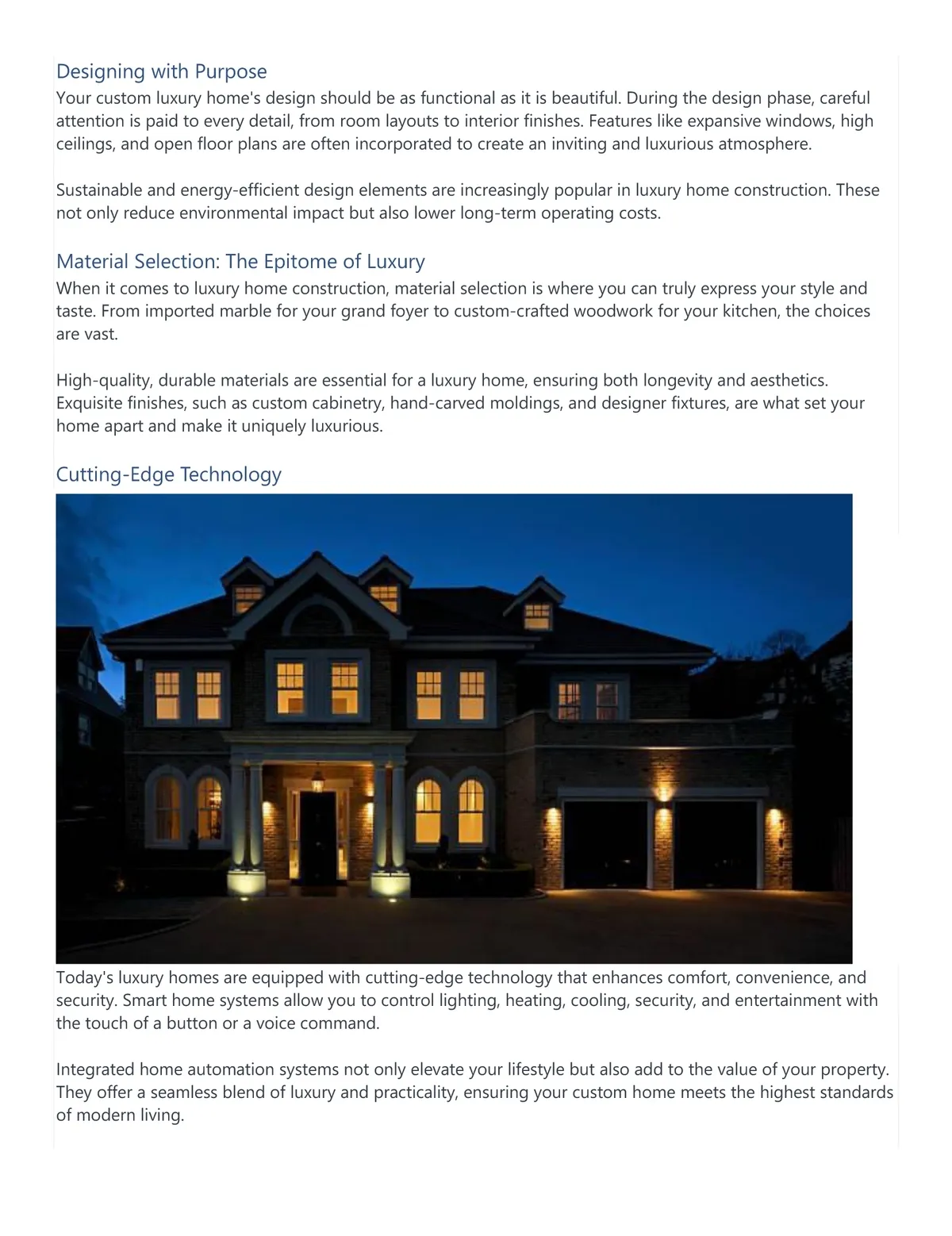 Designing with Purpose
Your custom luxury home's design should be as functional as it is beautiful. During the design phase, careful attention is paid to every detail, from room layouts to interior finishes. Features like expansive windows, high ceilings, and open floor plans are often incorporated to create an inviting and luxurious atmosphere.

Sustainable and energy-efficient design elements are increasingly popular in luxury home construction. These not only reduce environmental impact but also lower long-term operating costs.

Material Selection: The Epitome of Luxury
When it comes to luxury home construction, material selection is where you can truly express your style and taste. From imported marble for your grand foyer to custom-crafted woodwork for your kitchen, the choices are vast.

High-quality, durable materials are essential for a luxury home, ensuring both longevity and aesthetics. Exquisite finishes, such as custom cabinetry, hand-carved moldings, and designer fixtures, are what set your home apart and make it uniquely luxurious.

Cutting-Edge Technology
Today's luxury homes are equipped with cutting-edge technology that enhances comfort, convenience, and security. Smart home systems allow you to control lighting, heating, cooling, security, and entertainment with the touch of a button or a voice command.

Integrated home automation systems not only elevate your lifestyle but also add to the value of your property. They offer a seamless blend of luxury and practicality, ensuring your custom home meets the highest standards of modern living.